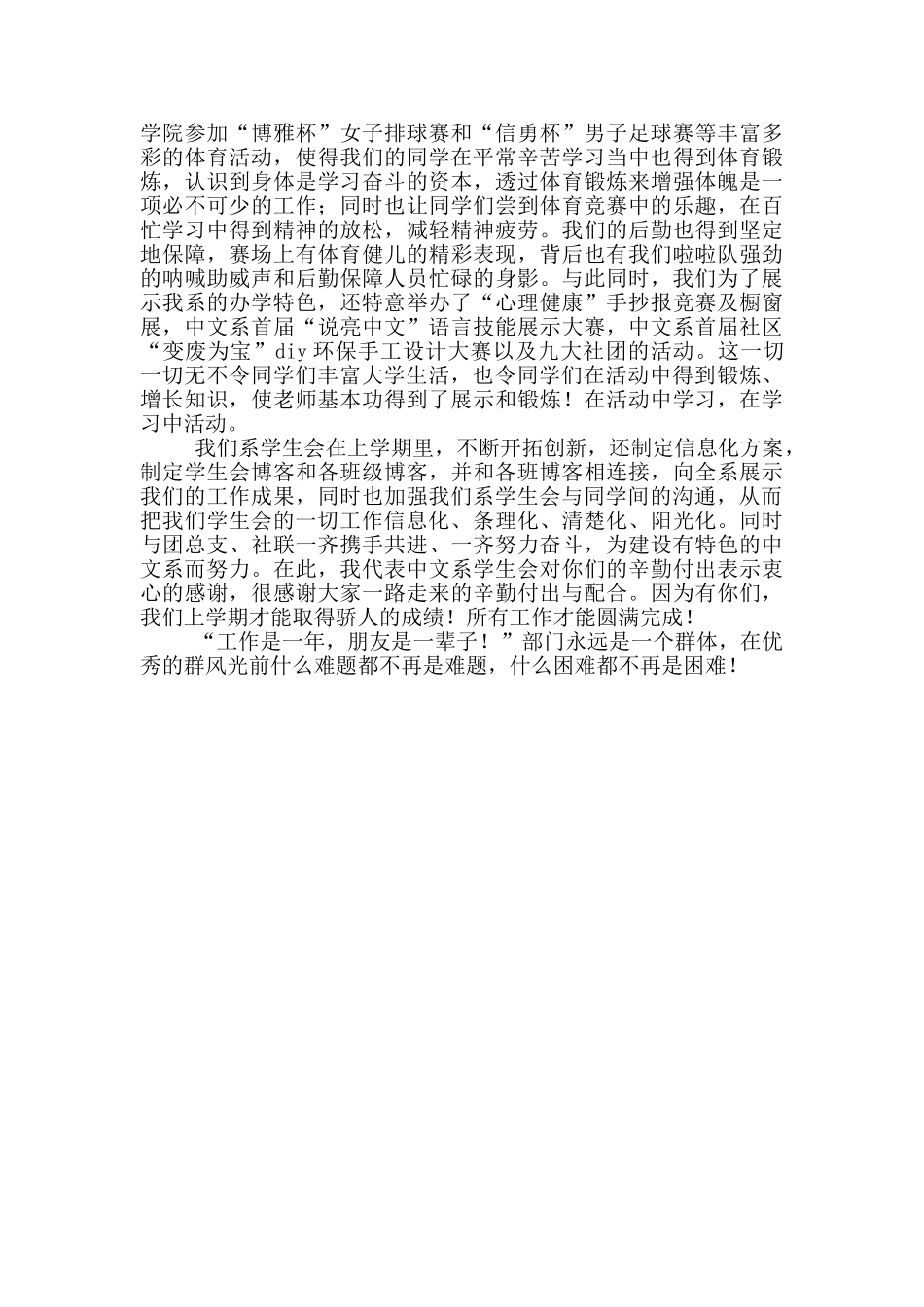 学院参加“博雅杯”女子排球赛和“信勇杯”男子足球赛等丰富多彩的体育活动，使得我们的同学在平常辛苦学习当中也得到体育锻炼，认识到身体是学习奋斗的资本，透过体育锻炼来增强体魄是一项必不可少的工作；同时也让同学们尝到体育竞赛中的乐趣，在百忙学习中得到精神的放松，减轻精神疲劳。我们的后勤也得到坚定地保障，赛场上有体育健儿的精彩表现，背后也有我们啦啦队强劲的呐喊助威声和后勤保障人员忙碌的身影。与此同时，我们为了展示我系的办学特色，还特意举办了“心理健康”手抄报竞赛及橱窗展，中文系首届“说亮中文”语言技能展示大赛，中文系首届社区“变废为宝”diy环保手工设计大赛以及九大社团的活动。这一切一切无不令同学们丰富大学生活，也令同学们在活动中得到锻炼、增长知识，使老师基本功得到了展示和锻炼！在活动中学习，在学习中活动。

我们系学生会在上学期里，不断开拓创新，还制定信息化方案，制定学生会博客和各班级博客，并和各班博客相连接，向全系展示我们的工作成果，同时也加强我们系学生会与同学间的沟通，从而把我们学生会的一切工作信息化、条理化、清楚化、阳光化。同时与团总支、社联一齐携手共进、一齐努力奋斗，为建设有特色的中文系而努力。在此，我代表中文系学生会对你们的辛勤付出表示衷心的感谢，很感谢大家一路走来的辛勤付出与配合。因为有你们，我们上学期才能取得骄人的成绩！所有工作才能圆满完成！

“工作是一年，朋友是一辈子！”部门永远是一个群体，在优秀的群风光前什么难题都不再是难题，什么困难都不再是困难！